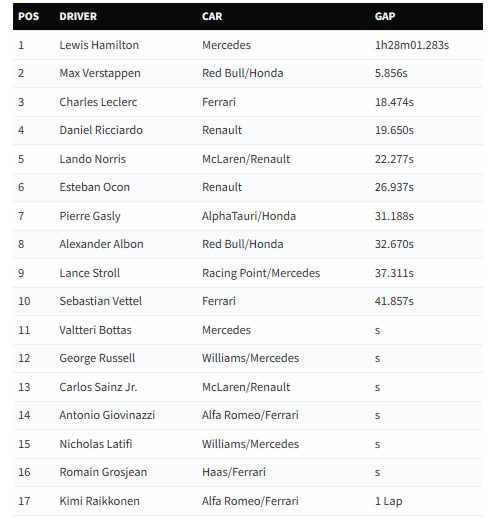 | POS | DRIVER | CAR | GAP |
|---|---|---|---|
| 1 | Lewis Hamilton | Mercedes | 1h28m01.283s |
| 2 | Max Verstappen | Red Bull/Honda | 5.856s |
| 3 | Charles Leclerc | Ferrari | 18.474s |
| 4 | Daniel Ricciardo | Renault | 19.650s |
| 5 | Lando Norris | McLaren/Renault | 22.277s |
| 6 | Esteban Ocon | Renault | 26.937s |
| 7 | Pierre Gasly | AlphaTauri/Honda | 31.188s |
| 8 | Alexander Albon | Red Bull/Honda | 32.670s |
| 9 | Lance Stroll | Racing Point/Mercedes | 37.311s |
| 10 | Sebastian Vettel | Ferrari | 41.857s |
| 11 | Valtteri Bottas | Mercedes | s |
| 12 | George Russell | Williams/Mercedes | s |
| 13 | Carlos Sainz Jr. | McLaren/Renault | s |
| 14 | Antonio Giovinazzi | Alfa Romeo/Ferrari | s |
| 15 | Nicholas Latifi | Williams/Mercedes | s |
| 16 | Romain Grosjean | Haas/Ferrari | s |
| 17 | Kimi Raikkonen | Alfa Romeo/Ferrari | 1 Lap |